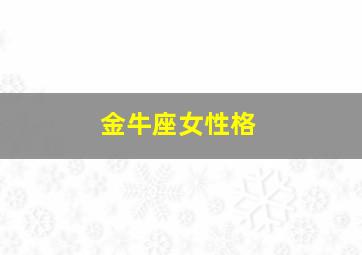 金牛座女性格